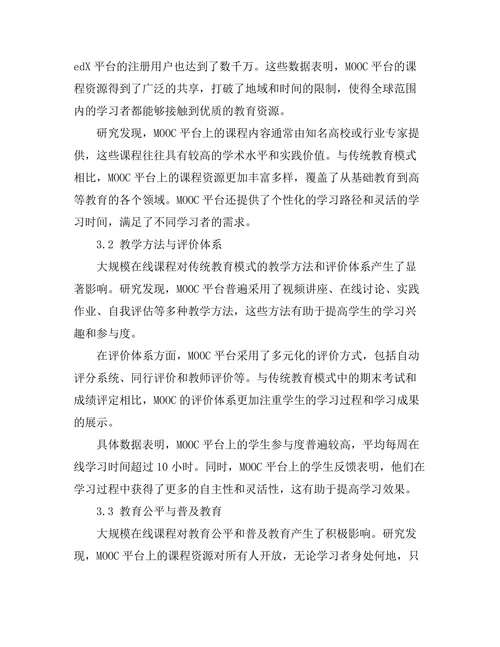 edX 平台的注册用户也达到了数千万。这些数据表明，MOOC 平台的课程资源得到了广泛的共享，打破了地域和时间的限制，使得全球范围内的学习者都能够接触到优质的教育资源。

研究发现，MOOC 平台上的课程内容通常由知名高校或行业专家提供，这些课程往往具有较高的学术水平和实践价值。与传统教育模式相比，MOOC 平台上的课程资源更加丰富多样，覆盖了从基础教育到高等教育的各个领域。MOOC 平台还提供了个性化的学习路径和灵活的学习时间，满足了不同学习者的需求。

3.2 教学方法与评价体系

大规模在线课程对传统教育模式的教学方法和评价体系产生了显著影响。研究发现，MOOC 平台普遍采用了视频讲座、在线讨论、实践作业、自我评估等多种教学方法，这些方法有助于提高学生的学习兴趣和参与度。

在评价体系方面，MOOC 平台采用了多元化的评价方式，包括自动评分系统、同行评价和教师评价等。与传统教育模式中的期末考试和成绩评定相比，MOOC 的评价体系更加注重学生的学习过程和学习成果的展示。

具体数据表明，MOOC 平台上的学生参与度普遍较高，平均每周在线学习时间超过 10 小时。同时，MOOC 平台上的学生反馈表明，他们在学习过程中获得了更多的自主性和灵活性，这有助于提高学习效果。

3.3 教育公平与普及教育

大规模在线课程对教育公平和普及教育产生了积极影响。研究发现，MOOC 平台上的课程资源对所有人开放，无论学习者身处何地，只